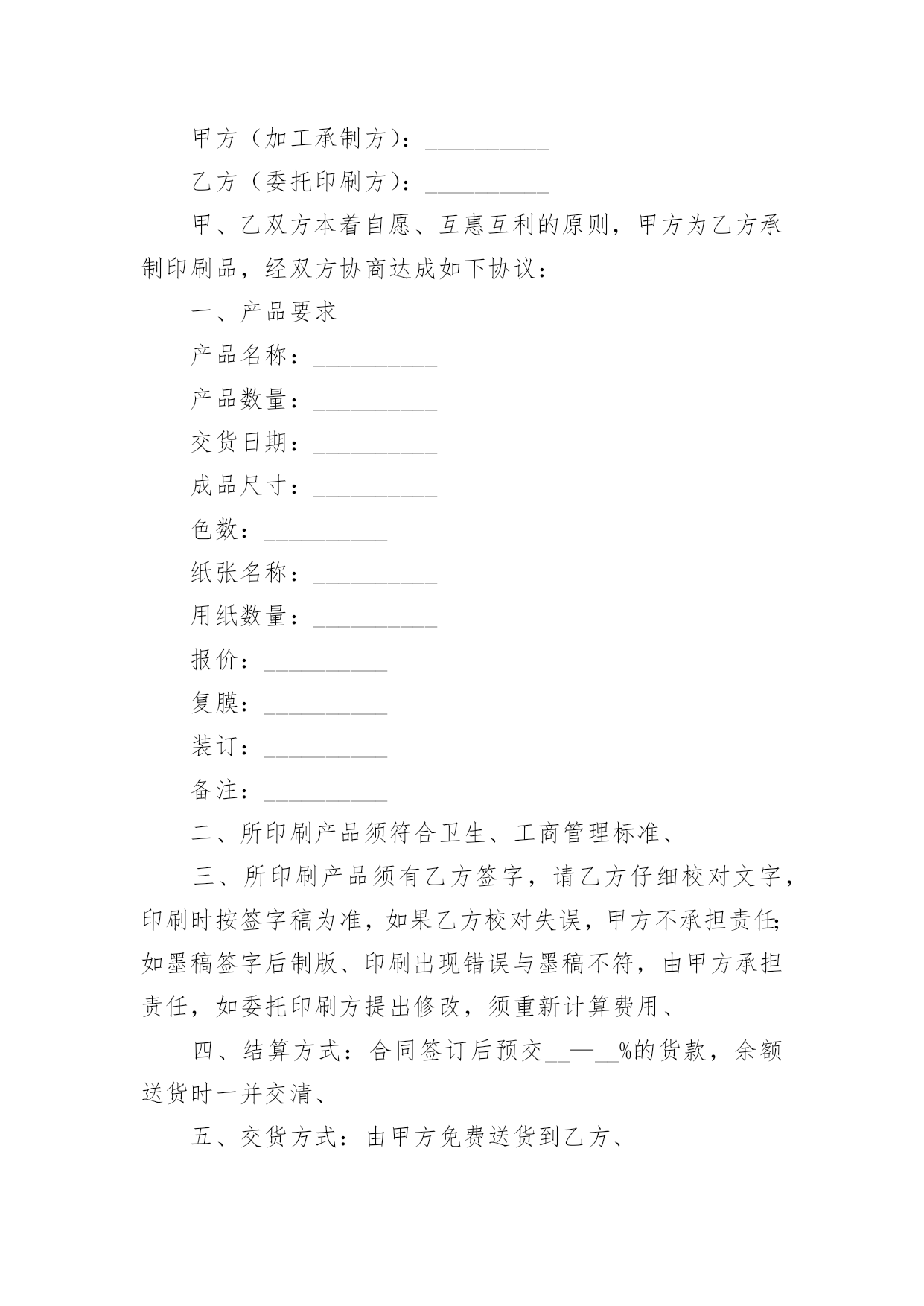 甲方（加工承制方）：__________

乙方（委托印刷方）：__________

甲、乙双方本着自愿、互惠互利的原则，甲方为乙方承制印刷品，经双方协商达成如下协议：

一、产品要求

产品名称：__________

产品数量：__________

交货日期：__________

成品尺寸：__________

色数：__________

纸张名称：__________

用纸数量：__________

报价：__________

复膜：__________

装订：__________

备注：__________

二、所印刷产品须符合卫生、工商管理标准、

三、所印刷产品须有乙方签字，请乙方仔细校对文字，印刷时按签字稿为准，如果乙方校对失误，甲方不承担责任;如墨稿签字后制版、印刷出现错误与墨稿不符，由甲方承担责任，如委托印刷方提出修改，须重新计算费用、

四、结算方式：合同签订后预交__—__%的货款，余额送货时一并交清、

五、交货方式：由甲方免费送货到乙方、